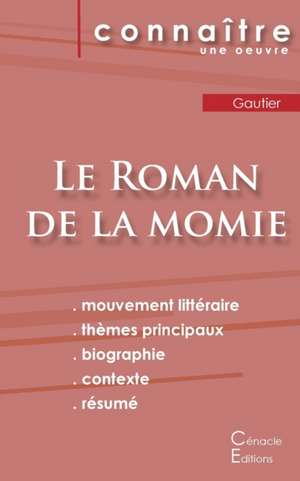 connaître
une oeuvre

Gautier

Le Roman de la momie

. mouvement littéraire
. thèmes principaux
. biographie
. contexte
. résumé

Cénacle
Editions